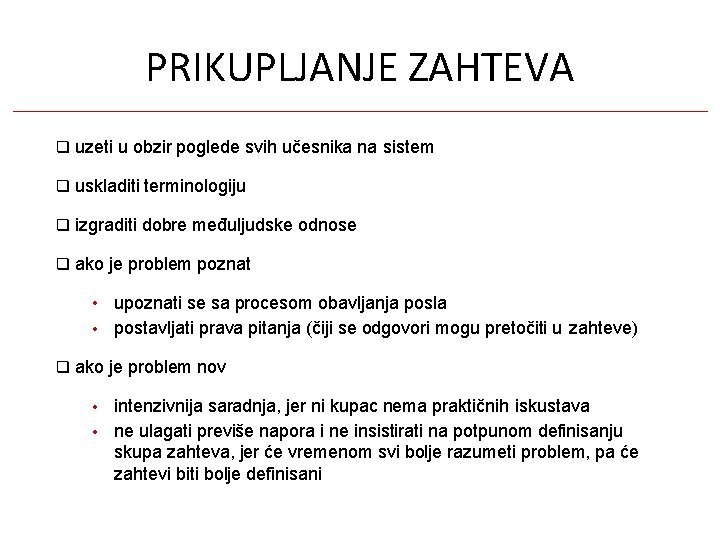 PRIKUPLJANJE ZAHTEVA

❑ uzeti u obzir poglede svih učesnika na sistem

❑ uskladiti terminologiju

❑ izgraditi dobre međuljudske odnose

❑ ako je problem poznat

• upoznati se sa procesom obavljanja posla
• postavljati prava pitanja (čiji se odgovori mogu pretočiti u zahteve)

❑ ako je problem nov

• intenzivnija saradnja, jer ni kupac nema praktičnih iskustava
• ne ulagati previše napora i ne insistirati na potpunom definisanju skupa zahteva, jer će vremenom svi bolje razumeti problem, pa će zahtevi biti bolje definisani